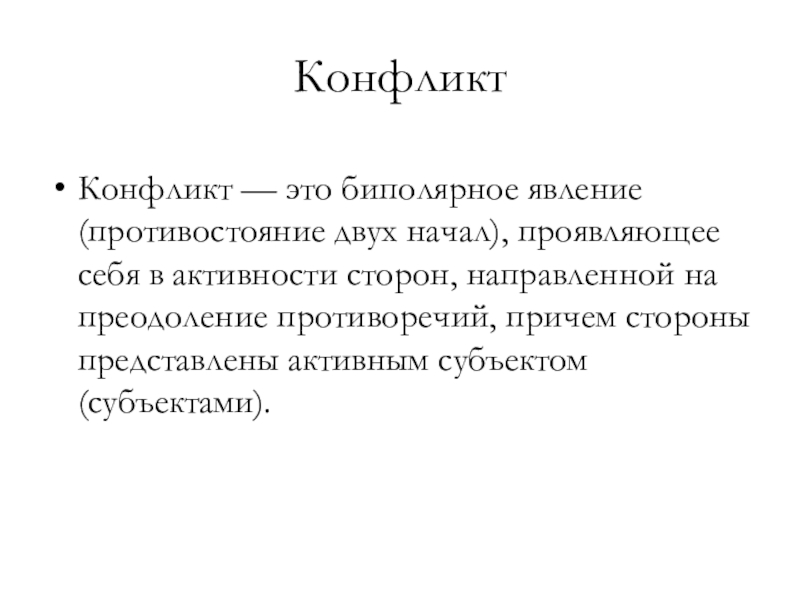 Конфликт

• Конфликт — это биполярное явление (противостояние двух начал), проявляющее себя в активности сторон, направленной на преодоление противоречий, причем стороны представлены активным субъектом (субъектами).